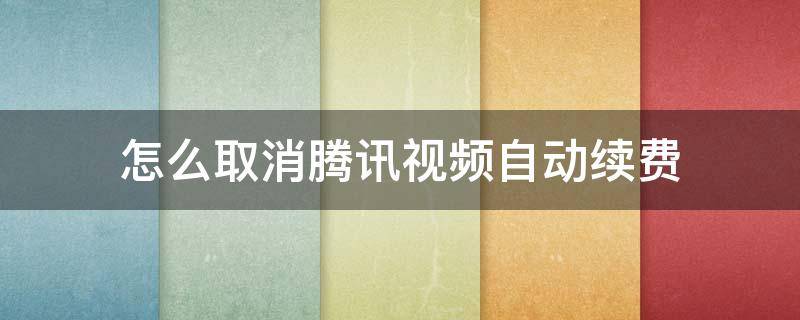 怎么取消腾讯视频自动续费